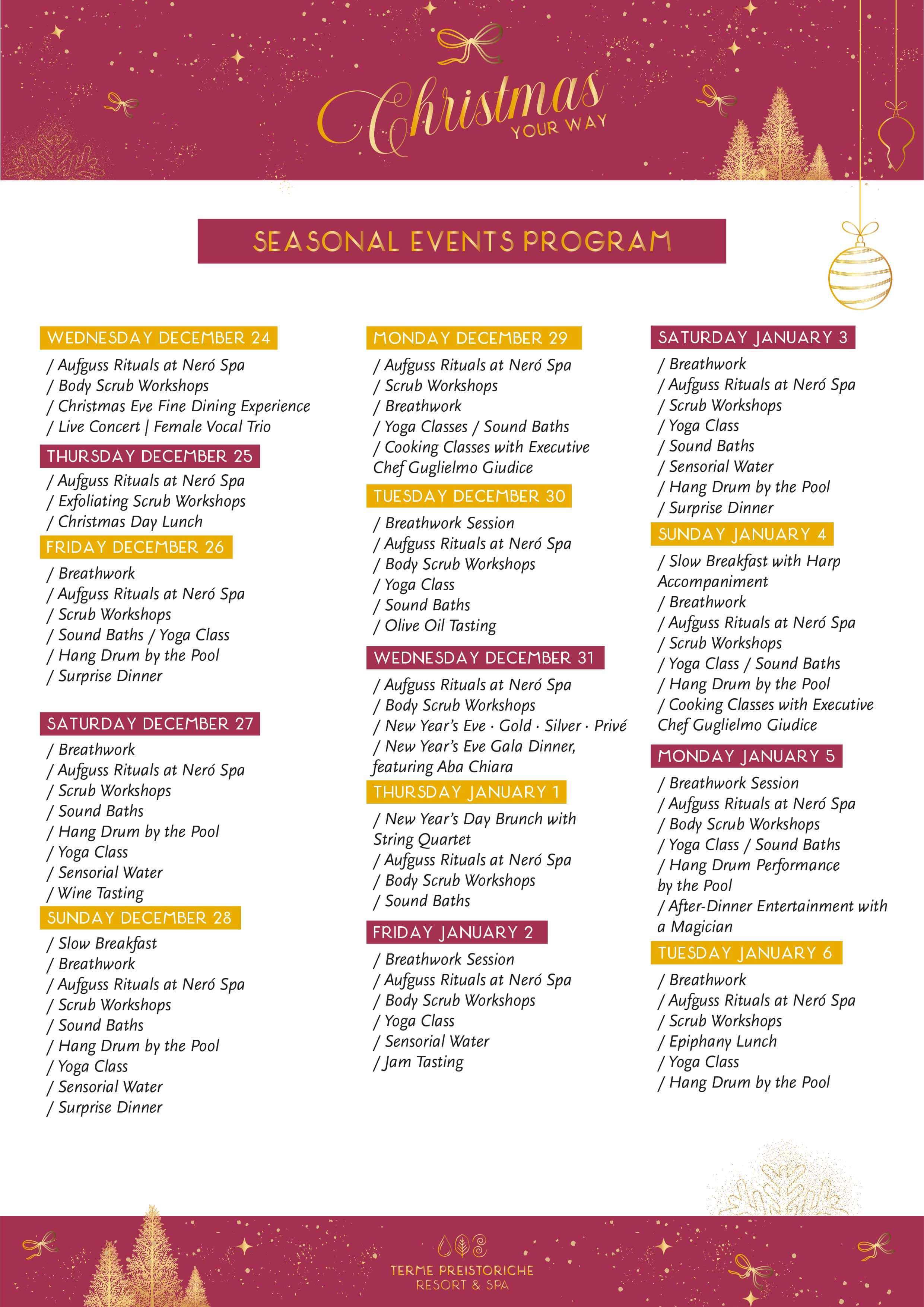 Christmas YOUR WAY

SEASONAL EVENTS PROGRAM

WEDNESDAY DECEMBER 24
/ Aufguss Rituals at Neró Spa
/ Body Scrub Workshops
/ Christmas Eve Fine Dining Experience
/ Live Concert | Female Vocal Trio

THURSDAY DECEMBER 25
/ Aufguss Rituals at Neró Spa
/ Exfoliating Scrub Workshops
/ Christmas Day Lunch

FRIDAY DECEMBER 26
/ Breathwork
/ Aufguss Rituals at Neró Spa
/ Scrub Workshops
/ Sound Baths / Yoga Class
/ Hang Drum by the Pool
/ Surprise Dinner

SATURDAY DECEMBER 27
/ Breathwork
/ Aufguss Rituals at Neró Spa
/ Scrub Workshops
/ Sound Baths
/ Hang Drum by the Pool
/ Yoga Class
/ Sensorial Water
/ Wine Tasting

SUNDAY DECEMBER 28
/ Slow Breakfast
/ Breathwork
/ Aufguss Rituals at Neró Spa
/ Scrub Workshops
/ Sound Baths
/ Hang Drum by the Pool
/ Yoga Class
/ Sensorial Water
/ Surprise Dinner

MONDAY DECEMBER 29
/ Aufguss Rituals at Neró Spa
/ Scrub Workshops
/ Breathwork
/ Yoga Classes / Sound Baths
/ Cooking Classes with Executive Chef Guglielmo Giudice

TUESDAY DECEMBER 30
/ Breathwork Session
/ Aufguss Rituals at Neró Spa
/ Body Scrub Workshops
/ Yoga Class
/ Sound Baths
/ Olive Oil Tasting

WEDNESDAY DECEMBER 31
/ Aufguss Rituals at Neró Spa
/ Body Scrub Workshops
/ New Year's Eve · Gold · Silver · Privé
/ New Year's Eve Gala Dinner, featuring Aba Chiara

THURSDAY JANUARY 1
/ New Year's Day Brunch with String Quartet
/ Aufguss Rituals at Neró Spa
/ Body Scrub Workshops
/ Sound Baths

FRIDAY JANUARY 2
/ Breathwork Session
/ Aufguss Rituals at Neró Spa
/ Body Scrub Workshops
/ Yoga Class
/ Sensorial Water
/ Jam Tasting

SATURDAY JANUARY 3
/ Breathwork
/ Aufguss Rituals at Neró Spa
/ Scrub Workshops
/ Yoga Class
/ Sound Baths
/ Sensorial Water
/ Hang Drum by the Pool
/ Surprise Dinner

SUNDAY JANUARY 4
/ Slow Breakfast with Harp Accompaniment
/ Breathwork
/ Aufguss Rituals at Neró Spa
/ Scrub Workshops
/ Yoga Class / Sound Baths
/ Hang Drum by the Pool
/ Cooking Classes with Executive Chef Guglielmo Giudice

MONDAY JANUARY 5
/ Breathwork Session
/ Aufguss Rituals at Neró Spa
/ Body Scrub Workshops
/ Yoga Class / Sound Baths
/ Hang Drum Performance by the Pool
/ After-Dinner Entertainment with a Magician

TUESDAY JANUARY 6
/ Breathwork
/ Aufguss Rituals at Neró Spa
/ Scrub Workshops
/ Epiphany Lunch
/ Yoga Class
/ Hang Drum by the Pool

TERME PREISTORICHE RESORT & SPA